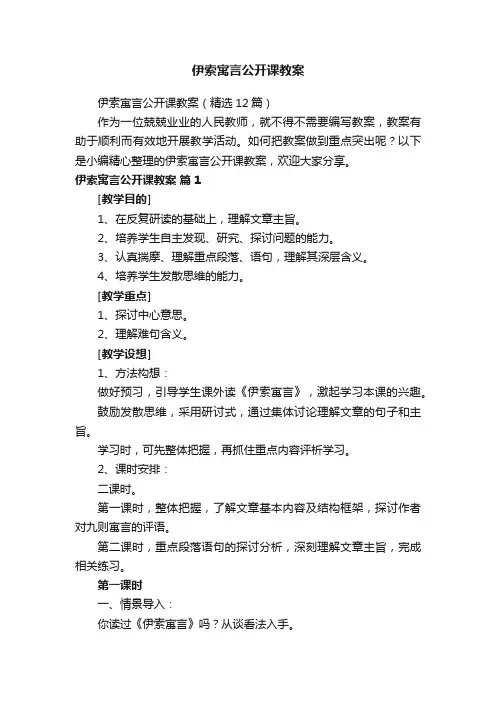 伊索寓言公开课教案

伊索寓言公开课教案（精选12篇）

作为一位兢兢业业的人民教师，就不得不需要编写教案，教案有助于顺利而有效地开展教学活动。如何把教案做到重点突出呢？以下是小编精心整理的伊索寓言公开课教案，欢迎大家分享。

伊索寓言公开课教案 篇1

[教学目的]

1、在反复研读的基础上，理解文章主旨。

2、培养学生自主发现、研究、探讨问题的能力。

3、认真揣摩、理解重点段落、语句，理解其深层含义。

4、培养学生发散思维的能力。

[教学重点]

1、探讨中心意思。

2、理解难句含义。

[教学设想]

1、方法构想：

做好预习，引导学生课外读《伊索寓言》，激起学习本课的兴趣。

鼓励发散思维，采用研讨式，通过集体讨论理解文章的句子和主旨。

学习时，可先整体把握，再抓住重点内容评析学习。

2、课时安排：

二课时。

第一课时，整体把握，了解文章基本内容及结构框架，探讨作者对九则寓言的评语。

第二课时，重点段落语句的探讨分析，深刻理解文章主旨，完成相关练习。

第一课时

一、情景导入：

你读过《伊索寓言》吗？从谈看法入手。